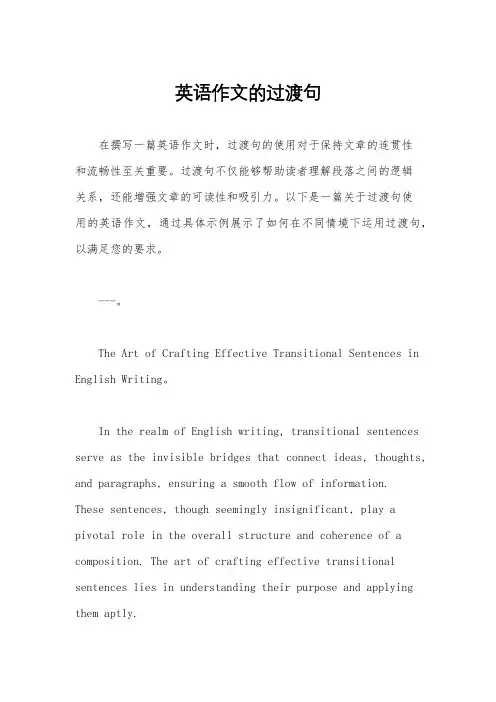 英语作文的过渡句

在撰写一篇英语作文时，过渡句的使用对于保持文章的连贯性和流畅性至关重要。过渡句不仅能够帮助读者理解段落之间的逻辑关系，还能增强文章的可读性和吸引力。以下是一篇关于过渡句使用的英语作文，通过具体示例展示了如何在不同情境下运用过渡句，以满足您的要求。

---。

The Art of Crafting Effective Transitional Sentences in English Writing。

In the realm of English writing, transitional sentences serve as the invisible bridges that connect ideas, thoughts, and paragraphs, ensuring a smooth flow of information. These sentences, though seemingly insignificant, play a pivotal role in the overall structure and coherence of a composition. The art of crafting effective transitional sentences lies in understanding their purpose and applying them aptly.